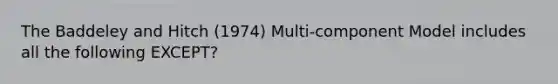 The Baddeley and Hitch (1974) Multi-component Model includes all the following EXCEPT?